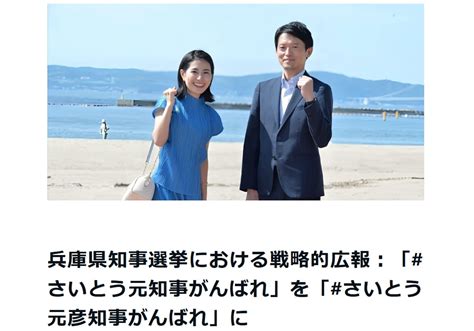 兵庫県知事選挙における戦略的広報：「#さいとう元知事がんばれ」を「#さいとう元彦知事がんばれ」に